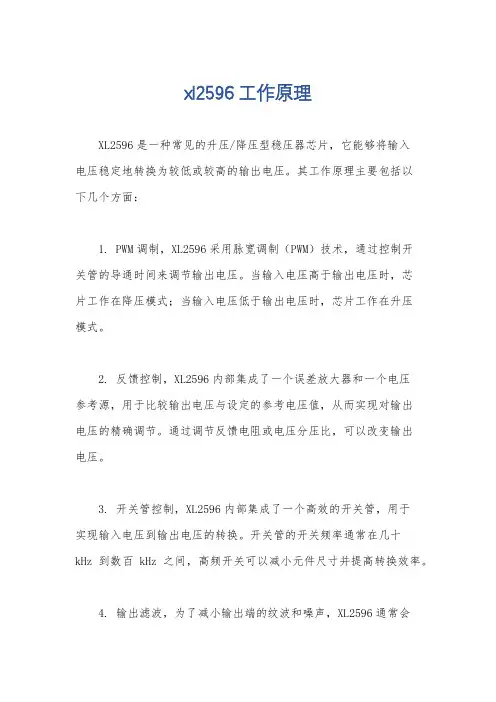 xl2596 工作原理

XL2596 是一种常见的升压/降压型稳压器芯片，它能够将输入电压稳定地转换为较低或较高的输出电压。其工作原理主要包括以下几个方面：

1. PWM 调制，XL2596 采用脉宽调制（PWM）技术，通过控制开关管的导通时间来调节输出电压。当输入电压高于输出电压时，芯片工作在降压模式；当输入电压低于输出电压时，芯片工作在升压模式。

2. 反馈控制，XL2596 内部集成了一个误差放大器和一个电压参考源，用于比较输出电压与设定的参考电压值，从而实现对输出电压的精确调节。通过调节反馈电阻或电压分压比，可以改变输出电压。

3. 开关管控制，XL2596 内部集成了一个高效的开关管，用于实现输入电压到输出电压的转换。开关管的开关频率通常在几十 kHz 到数百 kHz 之间，高频开关可以减小元件尺寸并提高转换效率。

4. 输出滤波，为了减小输出端的纹波和噪声，XL2596 通常会